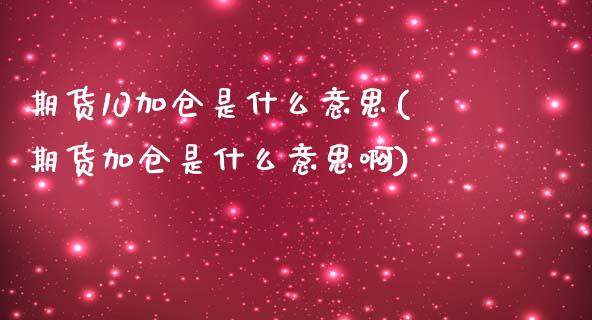 期货10加仓是什么意思(期货加仓是什么意思啊)